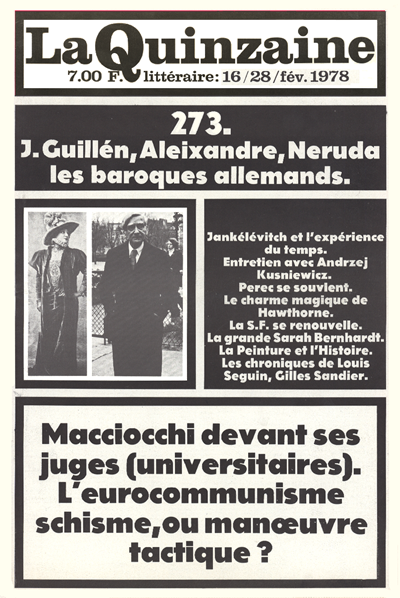 La Quinzaine
7.00 F. littéraire: 16/28/fév. 1978

273.
J. Guillén, Aleixandre, Neruda
les baroques allemands.

Jankélévitch et l'expérience du temps.
Entretien avec Andrzej Kusniewicz.
Perec se souvient.
Le charme magique de Hawthorne.
La S.F. se renouvelle.
La grande Sarah Bernhardt.
La Peinture et l'Histoire.
Les chroniques de Louis Seguin, Gilles Sandier.

Macciocchi devant ses juges (universitaires).
L'eurocommunisme schisme, ou manœuvre tactique ?